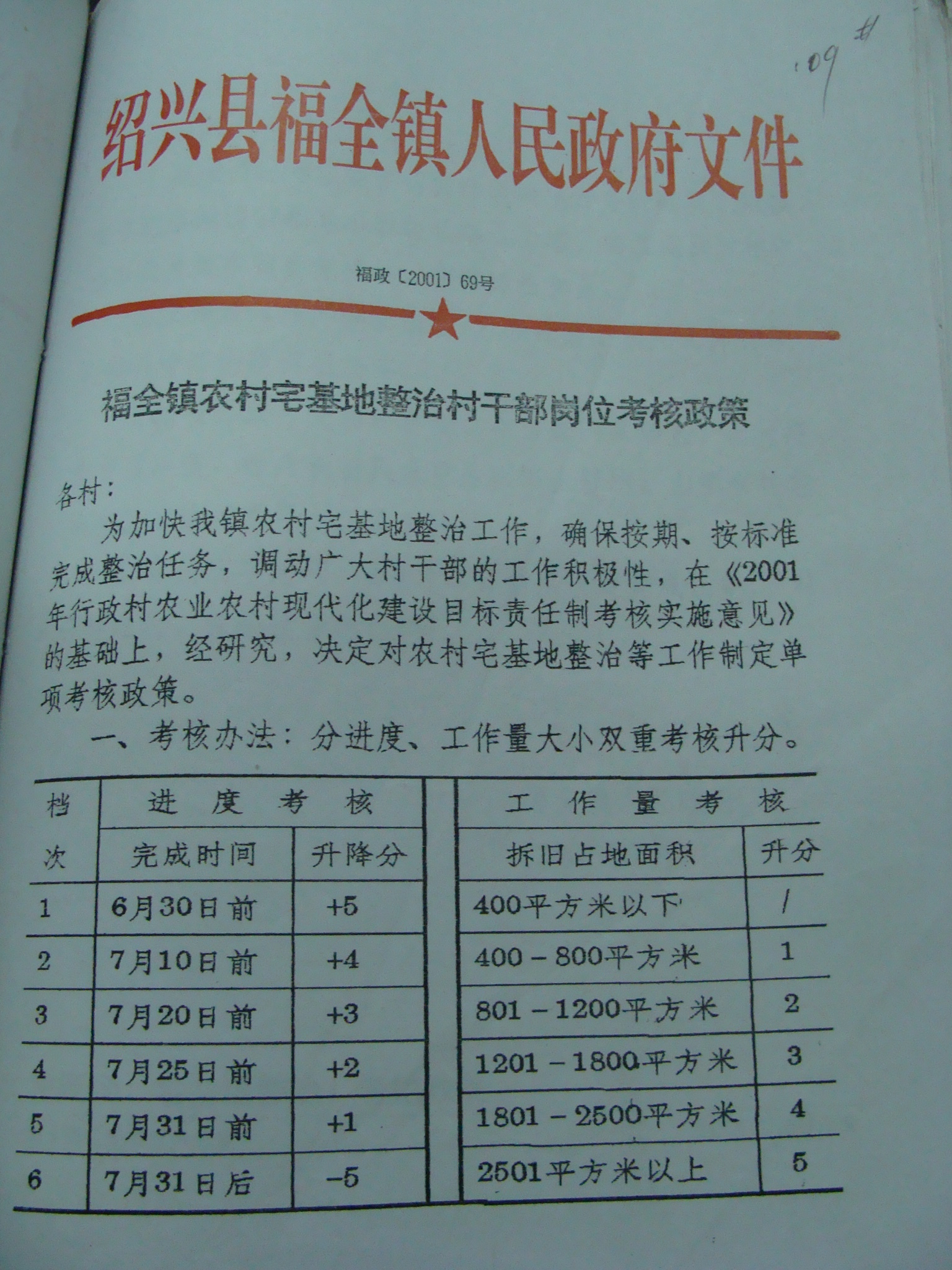 109

绍兴县福全镇人民政府文件

福政〔2001〕69号

福全镇农村宅基地整治村干部岗位考核政策

各村：

为加快我镇农村宅基地整治工作，确保按期、按标准完成整治任务，调动广大村干部的工作积极性，在《2001年行政村农业农村现代化建设目标责任制考核实施意见》的基础上，经研究，决定对农村宅基地整治等工作制定单项考核政策。

一、考核办法：分进度、工作量大小双重考核升分。

| 档次 | 进度考核 | | 工作量考核 | |
|---|---|---|---|---|
| | 完成时间 | 升降分 | 拆旧占地面积 | 升分 |
| 1 | 6月30日前 | +5 | 400平方米以下 | / |
| 2 | 7月10日前 | +4 | 400－800平方米 | 1 |
| 3 | 7月20日前 | +3 | 801－1200平方米 | 2 |
| 4 | 7月25日前 | +2 | 1201－1800平方米 | 3 |
| 5 | 7月31日前 | +1 | 1801－2500平方米 | 4 |
| 6 | 7月31日后 | -5 | 2501平方米以上 | 5 |